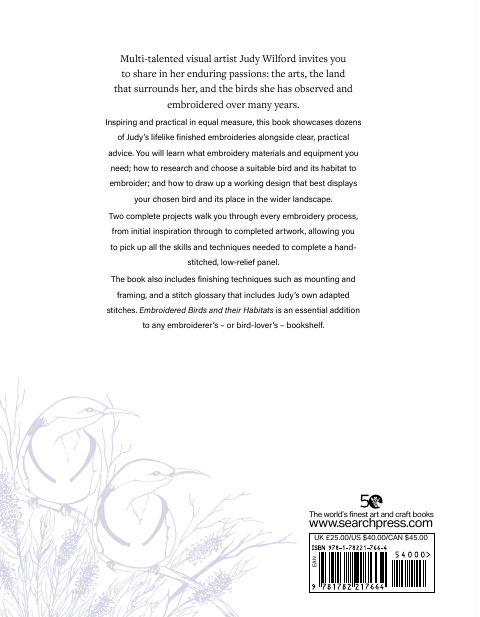 Multi-talented visual artist Judy Wilford invites you to share in her enduring passions: the arts, the land that surrounds her, and the birds she has observed and embroidered over many years.

Inspiring and practical in equal measure, this book showcases dozens of Judy's lifelike finished embroideries alongside clear, practical advice. You will learn what embroidery materials and equipment you need; how to research and choose a suitable bird and its habitat to embroider; and how to draw up a working design that best displays your chosen bird and its place in the wider landscape.

Two complete projects walk you through every embroidery process, from initial inspiration through to completed artwork, allowing you to pick up all the skills and techniques needed to complete a hand-stitched, low-relief panel.

The book also includes finishing techniques such as mounting and framing, and a stitch glossary that includes Judy's own adapted stitches. Embroidered Birds and their Habitats is an essential addition to any embroiderer's – or bird-lover's – bookshelf.

50

The world's finest art and craft books
www.searchpress.com

UK £25.00/US $40.00/CAN $45.00

ISBN 978-1-78221-766-4

EAN

54000>

9 781782 217664